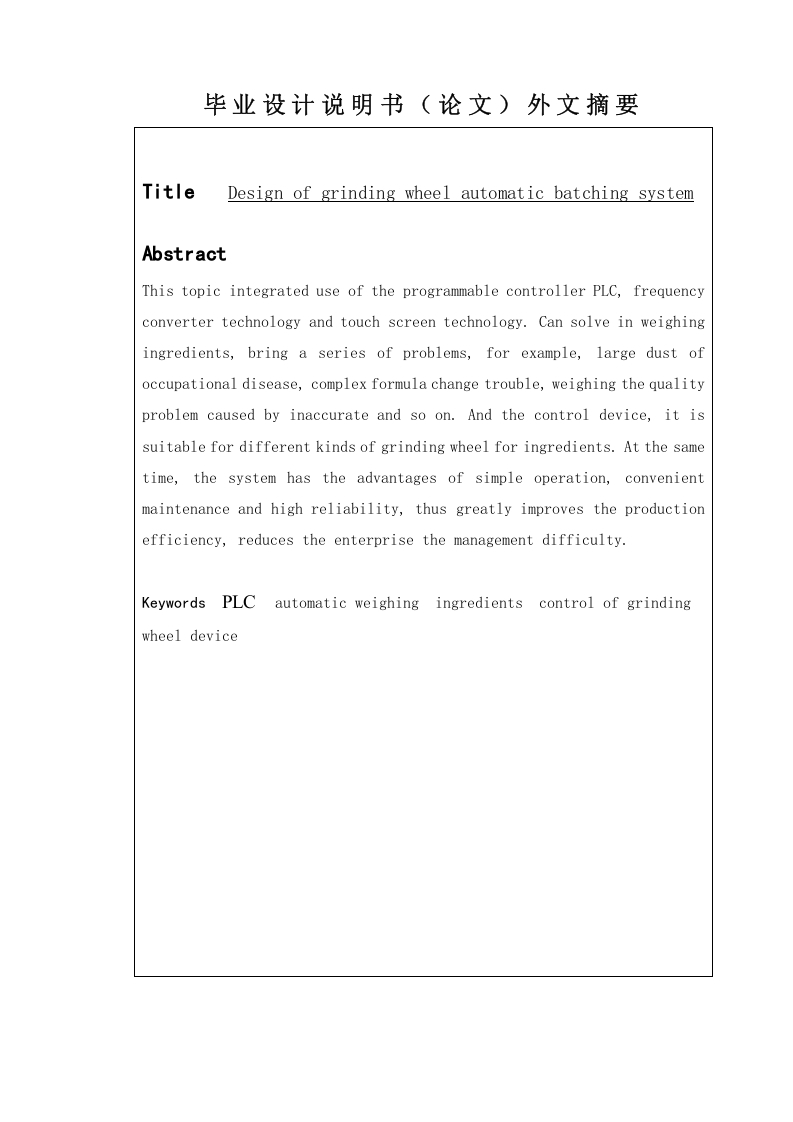 毕业设计说明书（论文）外文摘要

Title Design of grinding wheel automatic batching system

Abstract

This topic integrated use of the programmable controller PLC, frequency converter technology and touch screen technology. Can solve in weighing ingredients, bring a series of problems, for example, large dust of occupational disease, complex formula change trouble, weighing the quality problem caused by inaccurate and so on. And the control device, it is suitable for different kinds of grinding wheel for ingredients. At the same time, the system has the advantages of simple operation, convenient maintenance and high reliability, thus greatly improves the production efficiency, reduces the enterprise the management difficulty.

Keywords PLC automatic weighing ingredients control of grinding wheel device